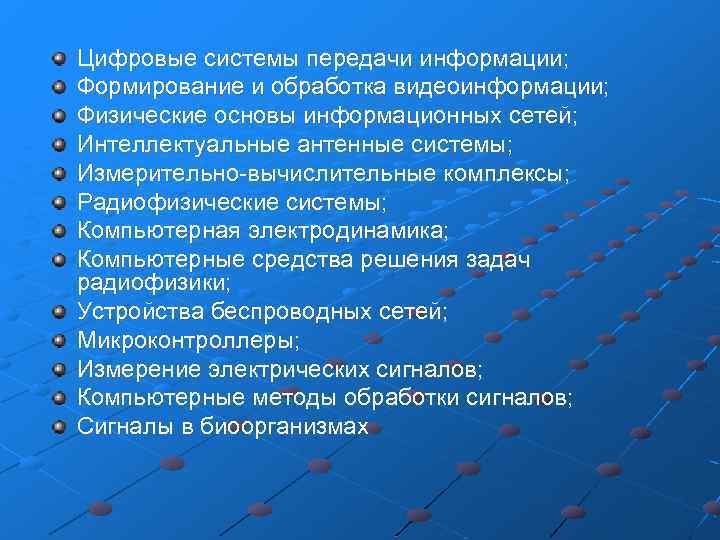 Цифровые системы передачи информации;
Формирование и обработка видеоинформации;
Физические основы информационных сетей;
Интеллектуальные антенные системы;
Измерительно-вычислительные комплексы;
Радиофизические системы;
Компьютерная электродинамика;
Компьютерные средства решения задач радиофизики;
Устройства беспроводных сетей;
Микроконтроллеры;
Измерение электрических сигналов;
Компьютерные методы обработки сигналов;
Сигналы в биоорганизмах